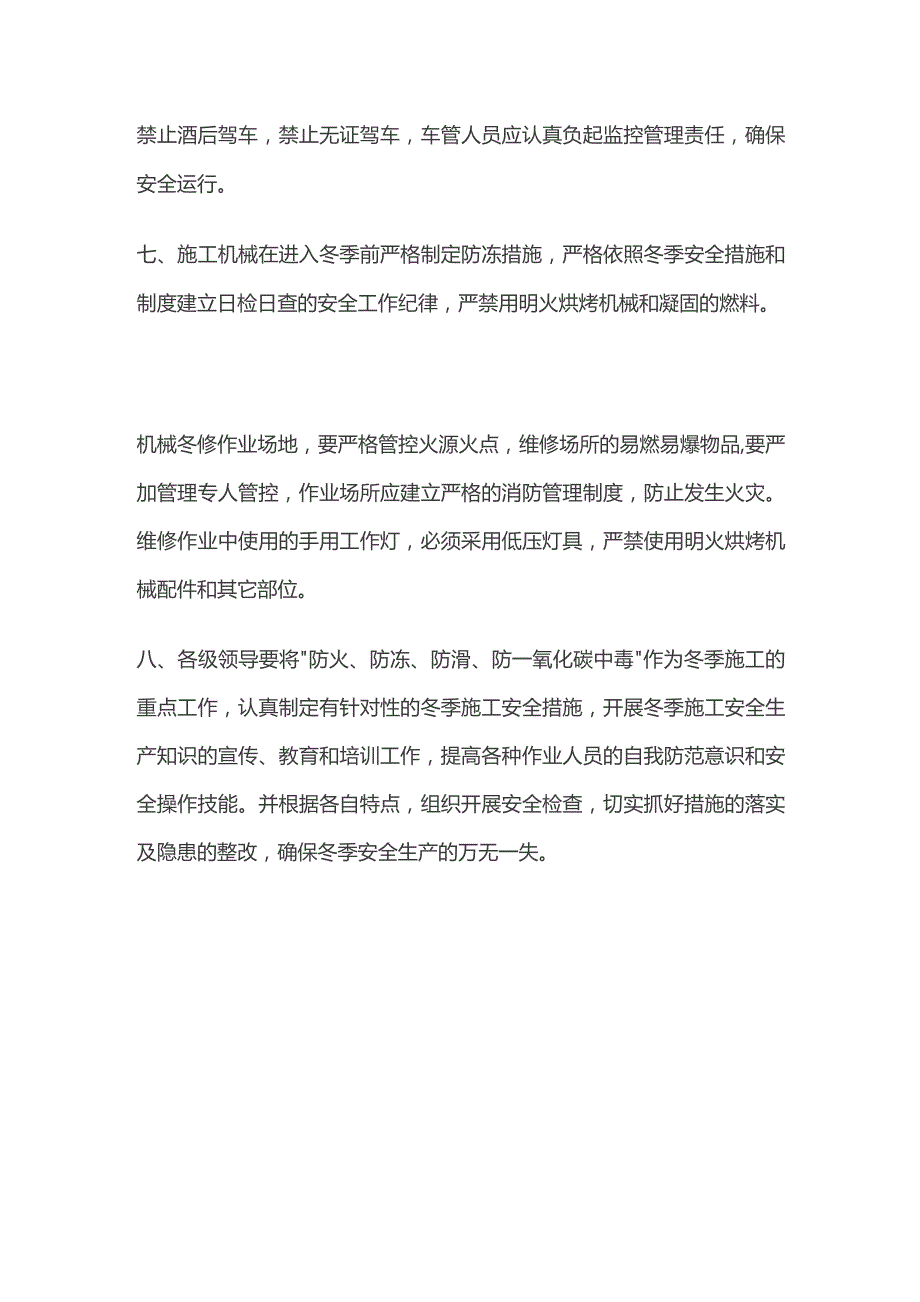 禁止酒后驾车，禁止无证驾车，车管人员应认真负起监控管理责任，确保安全运行。

七、施工机械在进入冬季前严格制定防冻措施，严格依照冬季安全措施和制度建立日检日查的安全工作纪律，严禁用明火烘烤机械和凝固的燃料。

机械冬修作业场地，要严格管控火源火点，维修场所的易燃易爆物品,要严加管理专人管控，作业场所应建立严格的消防管理制度，防止发生火灾。维修作业中使用的手用工作灯，必须采用低压灯具，严禁使用明火烘烤机械配件和其它部位。

八、各级领导要将"防火、防冻、防滑、防一氧化碳中毒"作为冬季施工的重点工作，认真制定有针对性的冬季施工安全措施，开展冬季施工安全生产知识的宣传、教育和培训工作，提高各种作业人员的自我防范意识和安全操作技能。并根据各自特点，组织开展安全检查，切实抓好措施的落实及隐患的整改，确保冬季安全生产的万无一失。